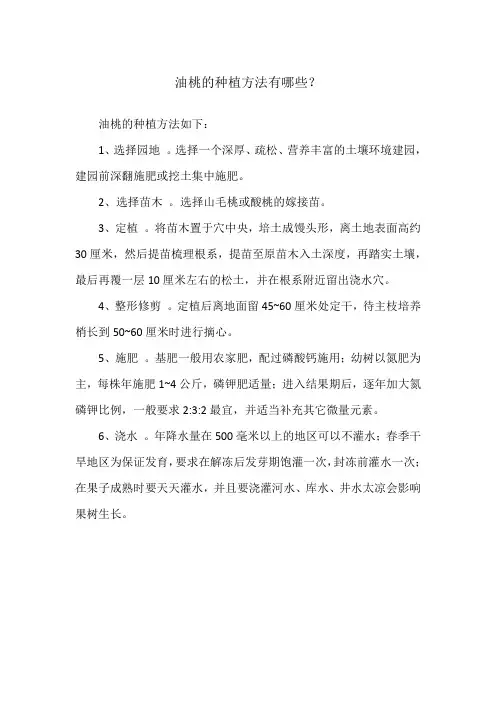 油桃的种植方法有哪些?

油桃的种植方法如下：

1、选择园地 。选择一个深厚、疏松、营养丰富的土壤环境建园，建园前深翻施肥或挖土集中施肥。

2、选择苗木 。选择山毛桃或酸桃的嫁接苗。

3、定植 。将苗木置于穴中央，培土成馒头形，离土地表面高约30厘米，然后提苗梳理根系，提苗至原苗木入土深度，再踏实土壤，最后再覆一层10厘米左右的松土，并在根系附近留出浇水穴。

4、整形修剪 。定植后离地面留45~60厘米处定干，待主枝培养梢长到50~60厘米时进行摘心。

5、施肥 。基肥一般用农家肥，配过磷酸钙施用；幼树以氮肥为主，每株年施肥1~4公斤，磷钾肥适量；进入结果期后，逐年加大氮磷钾比例，一般要求2:3:2最宜，并适当补充其它微量元素。

6、浇水 。年降水量在500毫米以上的地区可以不灌水；春季干旱地区为保证发育，要求在解冻后发芽期饱灌一次，封冻前灌水一次；在果子成熟时要天天灌水，并且要浇灌河水、库水、井水太凉会影响果树生长。